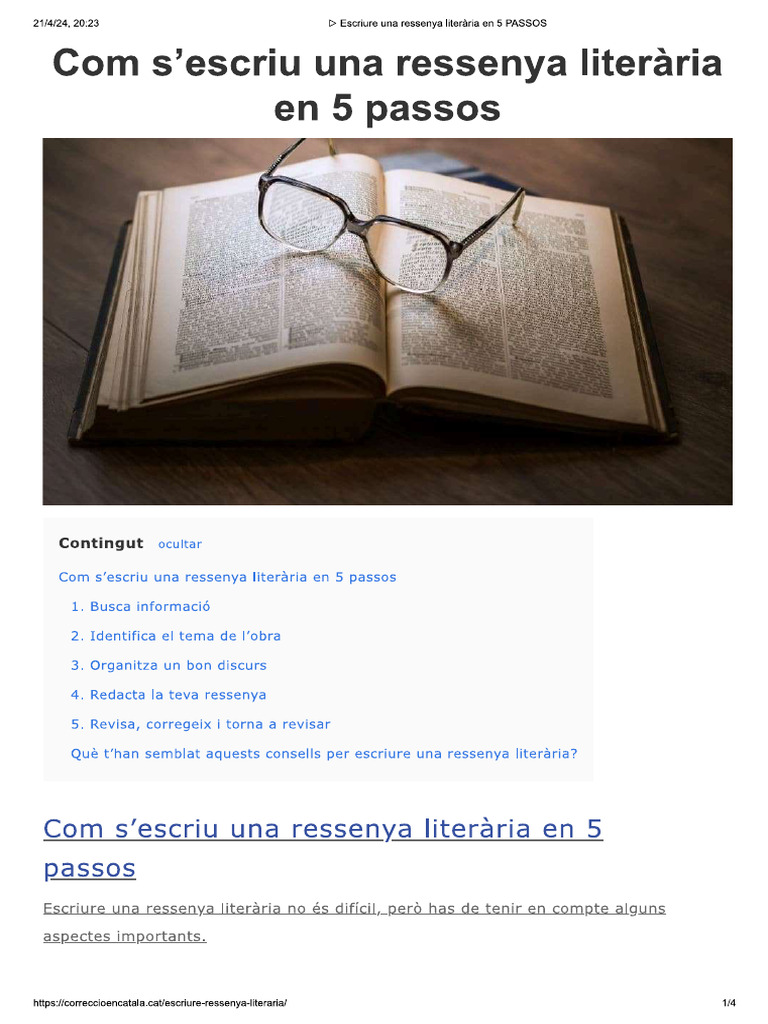 21/4/24, 20:23 ▷ Escriure una ressenya literària en 5 PASSOS

Com s'escriu una ressenya literària en 5 passos

Contingut ocultar

Com s'escriu una ressenya literària en 5 passos

1. Busca informació
2. Identifica el tema de l'obra
3. Organitza un bon discurs
4. Redacta la teva ressenya
5. Revisa, corregeix i torna a revisar

Què t'han semblat aquests consells per escriure una ressenya literària?

Com s'escriu una ressenya literària en 5 passos

Escriure una ressenya literària no és difícil, però has de tenir en compte alguns aspectes importants.

https://correccioencatala.cat/escriure-ressenya-literaria/ 1/4